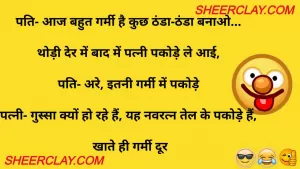 SHEERCLAY.COM

पति- आज बहुत गर्मी है कुछ ठंडा-ठंडा बनाओ...

थोड़ी देर में बाद में पत्नी पकोड़े ले आई,

पति- अरे, इतनी गर्मी में पकोड़े

पत्नी- गुस्सा क्यों हो रहे हैं, यह नवरत्न तेल के पकोड़े हैं,

खाते ही गर्मी दूर

SHEERCLAY.COM